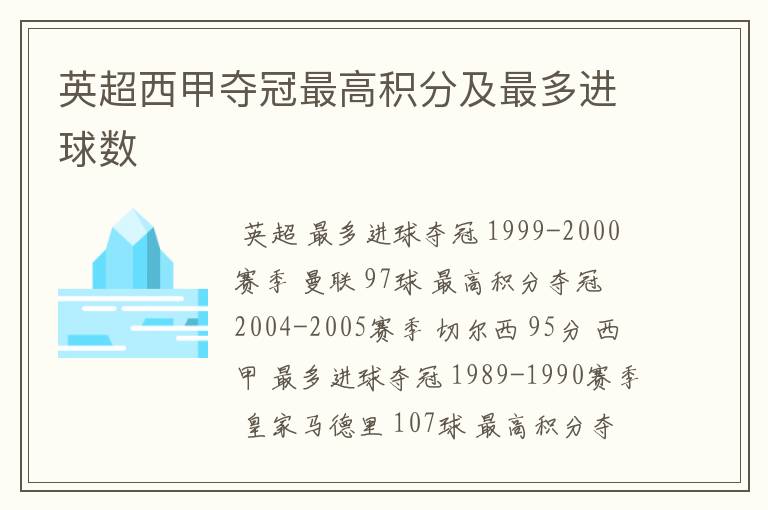 英超西甲夺冠最高积分及最多进球数

英超 最多进球夺冠 1999-2000赛季 曼联 97球 最高积分夺冠 2004-2005赛季 切尔西 95分 西甲 最多进球夺冠 1989-1990赛季 皇家马德里 107球 最高积分夺